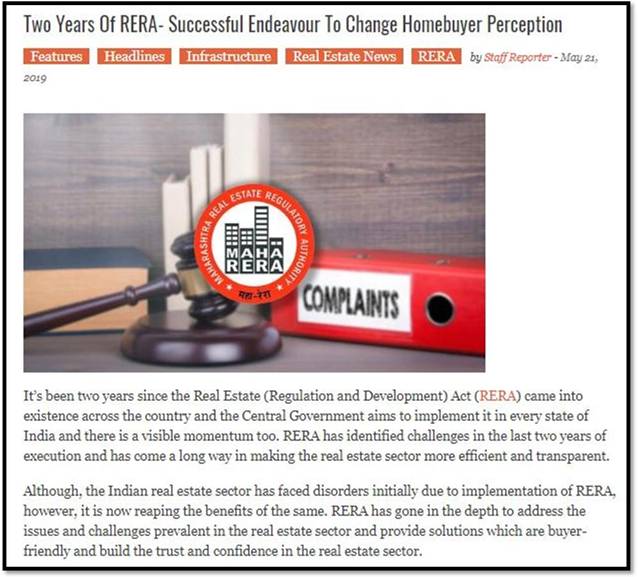 Two Years Of RERA- Successful Endeavour To Change Homebuyer Perception

Features Headlines Infrastructure Real Estate News RERA by Staff Reporter - May 21, 2019

MAHARASHTRA REAL ESTATE REGULATORY AUTHORITY
MAHA RERA
महा-रेरा

COMPLAINTS

It's been two years since the Real Estate (Regulation and Development) Act (RERA) came into existence across the country and the Central Government aims to implement it in every state of India and there is a visible momentum too. RERA has identified challenges in the last two years of execution and has come a long way in making the real estate sector more efficient and transparent.

Although, the Indian real estate sector has faced disorders initially due to implementation of RERA, however, it is now reaping the benefits of the same. RERA has gone in the depth to address the issues and challenges prevalent in the real estate sector and provide solutions which are buyer-friendly and build the trust and confidence in the real estate sector.